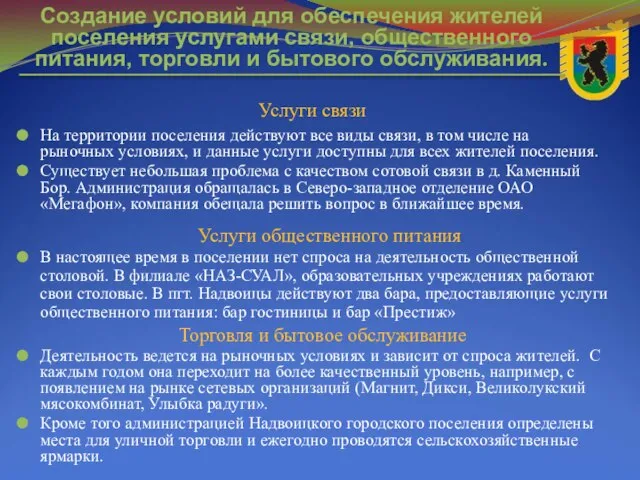 Создание условий для обеспечения жителей поселения услугами связи, общественного питания, торговли и бытового обслуживания.

Услуги связи

На территории поселения действуют все виды связи, в том числе на рыночных условиях, и данные услуги доступны для всех жителей поселения.

Существует небольшая проблема с качеством сотовой связи в д. Каменный Бор. Администрация обращалась в Северо-западное отделение ОАО «Мегафон», компания обещала решить вопрос в ближайшее время.

Услуги общественного питания

В настоящее время в поселении нет спроса на деятельность общественной столовой. В филиале «НАЗ-СУАЛ», образовательных учреждениях работают свои столовые. В пгт. Надвоицы действуют два бара, предоставляющие услуги общественного питания: бар гостиницы и бар «Престиж»

Торговля и бытовое обслуживание

Деятельность ведется на рыночных условиях и зависит от спроса жителей. С каждым годом она переходит на более качественный уровень, например, с появлением на рынке сетевых организаций (Магнит, Дикси, Великолукский мясокомбинат, Улыбка радуги».

Кроме того администрацией Надвоицкого городского поселения определены места для уличной торговли и ежегодно проводятся сельскохозяйственные ярмарки.